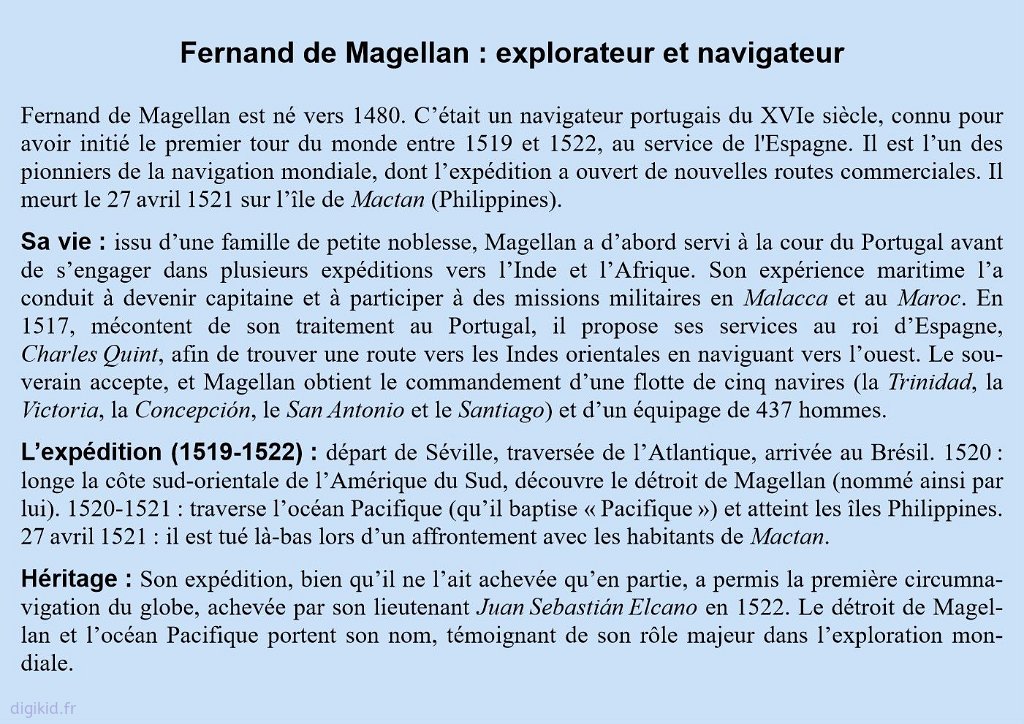 Fernand de Magellan : explorateur et navigateur

Fernand de Magellan est né vers 1480. C’était un navigateur portugais du XVIe siècle, connu pour avoir initié le premier tour du monde entre 1519 et 1522, au service de l'Espagne. Il est l’un des pionniers de la navigation mondiale, dont l’expédition a ouvert de nouvelles routes commerciales. Il meurt le 27 avril 1521 sur l’île de Mactan (Philippines).

Sa vie : issu d’une famille de petite noblesse, Magellan a d’abord servi à la cour du Portugal avant de s’engager dans plusieurs expéditions vers l’Inde et l’Afrique. Son expérience maritime l’a conduit à devenir capitaine et à participer à des missions militaires en Malacca et au Maroc. En 1517, mécontent de son traitement au Portugal, il propose ses services au roi d’Espagne, Charles Quint, afin de trouver une route vers les Indes orientales en naviguant vers l’ouest. Le souverain accepte, et Magellan obtient le commandement d’une flotte de cinq navires (la Trinidad, la Victoria, la Concepción, le San Antonio et le Santiago) et d’un équipage de 437 hommes.

L’expédition (1519-1522) : départ de Séville, traversée de l’Atlantique, arrivée au Brésil. 1520 : longe la côte sud-orientale de l’Amérique du Sud, découvre le détroit de Magellan (nommé ainsi par lui). 1520-1521 : traverse l’océan Pacifique (qu’il baptise « Pacifique ») et atteint les îles Philippines. 27 avril 1521 : il est tué là-bas lors d’un affrontement avec les habitants de Mactan.

Héritage : Son expédition, bien qu’il ne l’ait achevée qu’en partie, a permis la première circumnavigation du globe, achevée par son lieutenant Juan Sebastián Elcano en 1522. Le détroit de Magellan et l’océan Pacifique portent son nom, témoignant de son rôle majeur dans l’exploration mondiale.

digikid.fr